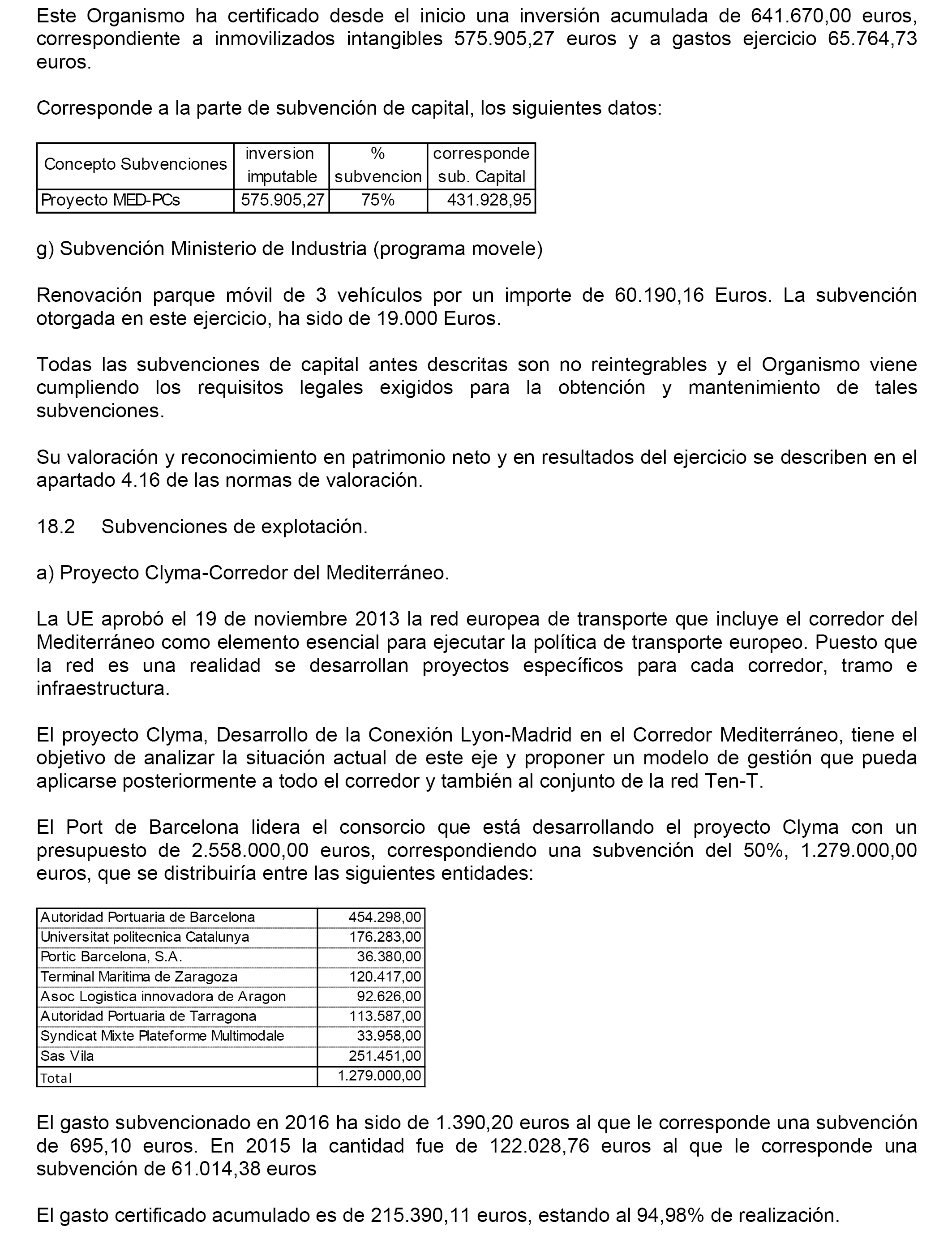 Este Organismo ha certificado desde el inicio una inversión acumulada de 641.670,00 euros, correspondiente a inmovilizados intangibles 575.905,27 euros y a gastos ejercicio 65.764,73 euros.

Corresponde a la parte de subvención de capital, los siguientes datos:

| Concepto Subvenciones | inversion imputable | % subvencion | corresponde sub. Capital |
|---|---|---|---|
| Proyecto MED-PCs | 575.905,27 | 75% | 431.928,95 |

g) Subvención Ministerio de Industria (programa movele)

Renovación parque móvil de 3 vehículos por un importe de 60.190,16 Euros. La subvención otorgada en este ejercicio, ha sido de 19.000 Euros.

Todas las subvenciones de capital antes descritas son no reintegrables y el Organismo viene cumpliendo los requisitos legales exigidos para la obtención y mantenimiento de tales subvenciones.

Su valoración y reconocimiento en patrimonio neto y en resultados del ejercicio se describen en el apartado 4.16 de las normas de valoración.

18.2 Subvenciones de explotación.

a) Proyecto Clyma-Corredor del Mediterráneo.

La UE aprobó el 19 de noviembre 2013 la red europea de transporte que incluye el corredor del Mediterráneo como elemento esencial para ejecutar la política de transporte europeo. Puesto que la red es una realidad se desarrollan proyectos específicos para cada corredor, tramo e infraestructura.

El proyecto Clyma, Desarrollo de la Conexión Lyon-Madrid en el Corredor Mediterráneo, tiene el objetivo de analizar la situación actual de este eje y proponer un modelo de gestión que pueda aplicarse posteriormente a todo el corredor y también al conjunto de la red Ten-T.

El Port de Barcelona lidera el consorcio que está desarrollando el proyecto Clyma con un presupuesto de 2.558.000,00 euros, correspondiendo una subvención del 50%, 1.279.000,00 euros, que se distribuiría entre las siguientes entidades:

| | |
|---|---|
| Autoridad Portuaria de Barcelona | 454.298,00 |
| Universitat politecnica Catalunya | 176.283,00 |
| Portic Barcelona, S.A. | 36.380,00 |
| Terminal Maritima de Zaragoza | 120.417,00 |
| Asoc Logistica innovadora de Aragon | 92.626,00 |
| Autoridad Portuaria de Tarragona | 113.587,00 |
| Syndicat Mixte Plateforme Multimodale | 33.958,00 |
| Sas Vila | 251.451,00 |
| Total | 1.279.000,00 |

El gasto subvencionado en 2016 ha sido de 1.390,20 euros al que le corresponde una subvención de 695,10 euros. En 2015 la cantidad fue de 122.028,76 euros al que le corresponde una subvención de 61.014,38 euros

El gasto certificado acumulado es de 215.390,11 euros, estando al 94,98% de realización.